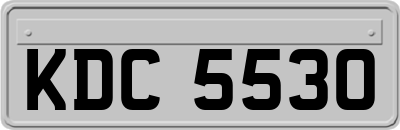 KDC 5530